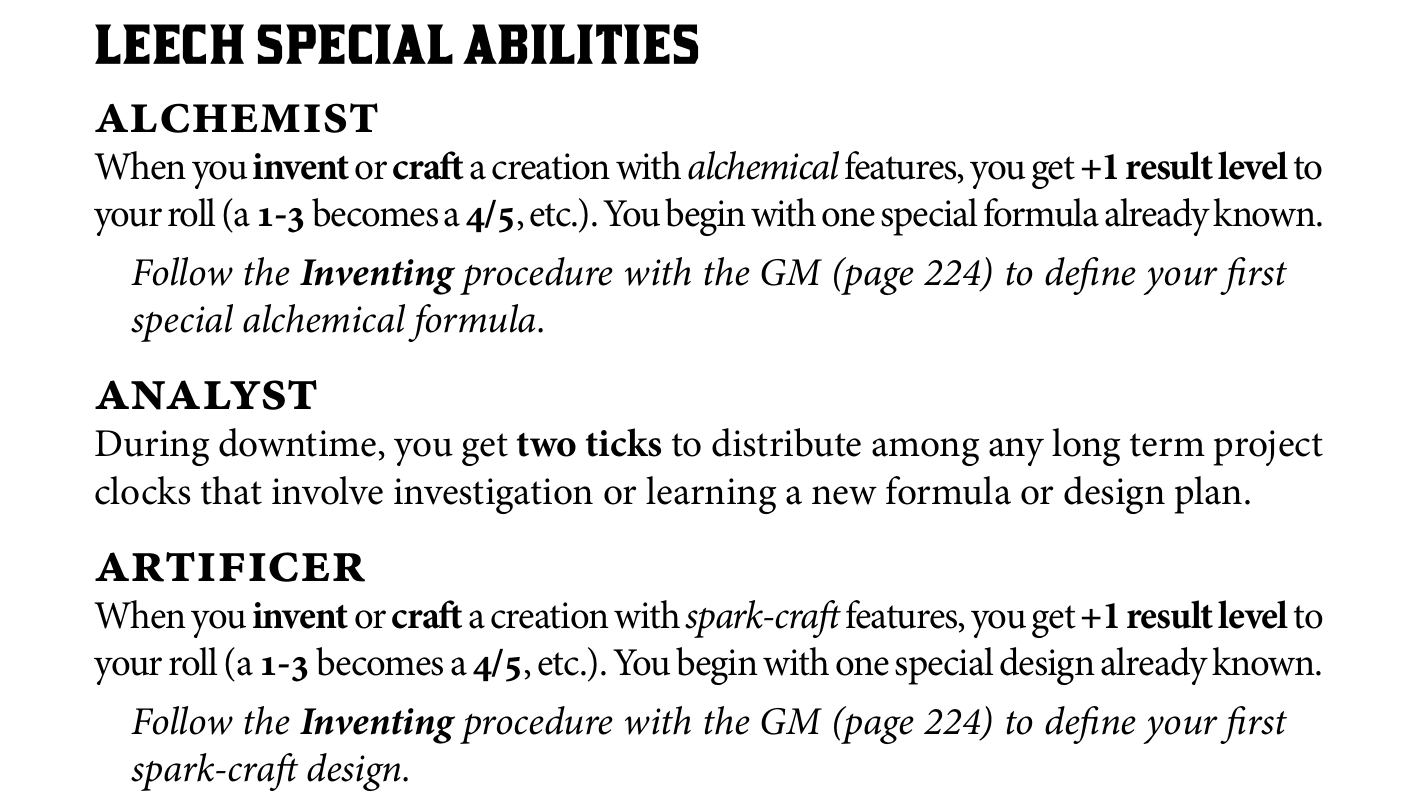 LEECH SPECIAL ABILITIES

ALCHEMIST

When you invent or craft a creation with alchemical features, you get +1 result level to your roll (a 1-3 becomes a 4/5, etc.). You begin with one special formula already known.

Follow the Inventing procedure with the GM (page 224) to define your first special alchemical formula.

ANALYST

During downtime, you get two ticks to distribute among any long term project clocks that involve investigation or learning a new formula or design plan.

ARTIFICER

When you invent or craft a creation with spark-craft features, you get +1 result level to your roll (a 1-3 becomes a 4/5, etc.). You begin with one special design already known.

Follow the Inventing procedure with the GM (page 224) to define your first spark-craft design.